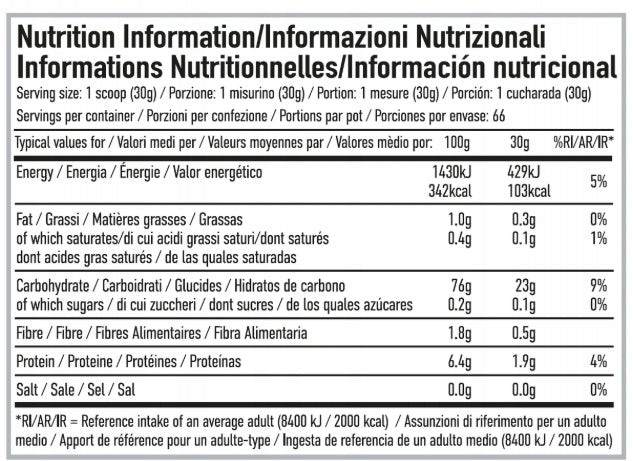 Nutrition Information/Informazioni Nutrizionali
Informations Nutritionnelles/Información nutricional

Serving size: 1 scoop (30g) / Porzione: 1 misurino (30g) / Portion: 1 mesure (30g) / Porción: 1 cucharada (30g)

Servings per container / Porzioni per confezione / Portions par pot / Porciones por envase: 66

| Typical values for / Valori medi per / Valeurs moyennes par / Valores mèdio por: | 100g | 30g | %RI/AR/IR* |
|---|---|---|---|
| Energy / Energia / Énergie / Valor energético | 1430kJ 342kcal | 429kJ 103kcal | 5% |
| Fat / Grassi / Matières grasses / Grassas | 1.0g | 0.3g | 0% |
| of which saturates/di cui acidi grassi saturi/dont saturés dont acides gras saturés / de las quales saturadas | 0.4g | 0.1g | 1% |
| Carbohydrate / Carboidrati / Glucides / Hidratos de carbono | 76g | 23g | 9% |
| of which sugars / di cui zuccheri / dont sucres / de los quales azúcares | 0.2g | 0.1g | 0% |
| Fibre / Fibre / Fibres Alimentaires / Fibra Alimentaria | 1.8g | 0.5g | |
| Protein / Proteine / Protéines / Proteínas | 6.4g | 1.9g | 4% |
| Salt / Sale / Sel / Sal | 0.0g | 0.0g | 0% |

*RI/AR/IR = Reference intake of an average adult (8400 kJ / 2000 kcal) / Assunzioni di riferimento per un adulto medio / Apport de référence pour un adulte-type / Ingesta de referencia de un adulto medio (8400 kJ / 2000 kcal)